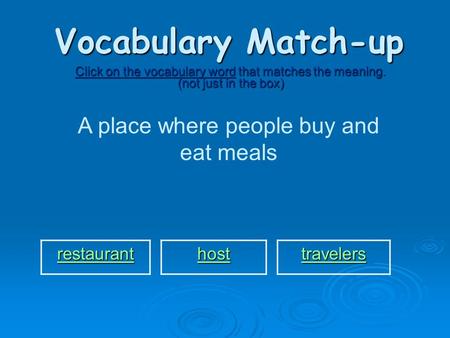 Vocabulary Match-up

Click on the vocabulary word that matches the meaning. (not just in the box)

A place where people buy and eat meals

restaurant

host

travelers